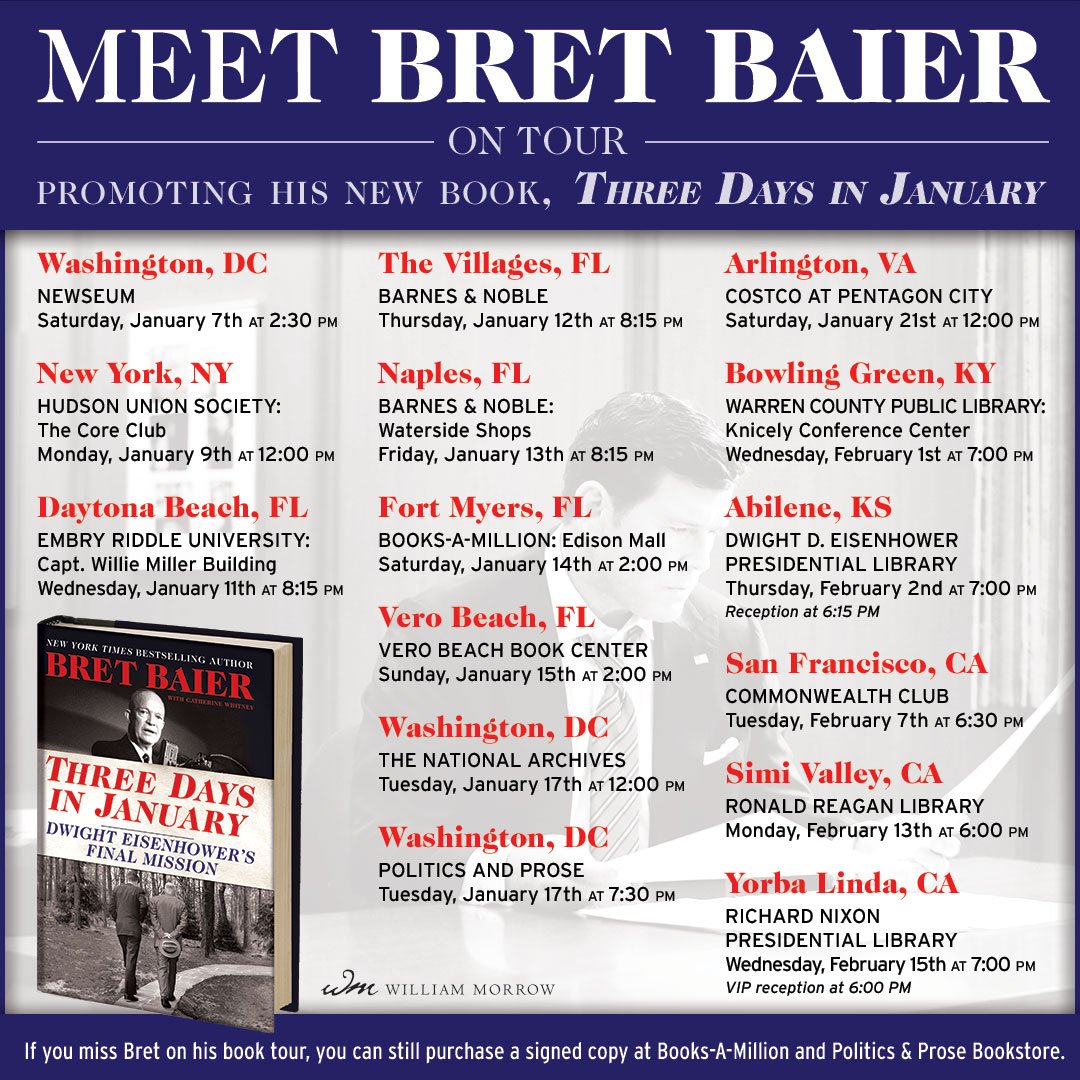 MEET BRET BAIER

ON TOUR

PROMOTING HIS NEW BOOK, THREE DAYS IN JANUARY

Washington, DC
NEWSEUM
Saturday, January 7th AT 2:30 PM

New York, NY
HUDSON UNION SOCIETY:
The Core Club
Monday, January 9th AT 12:00 PM

Daytona Beach, FL
EMBRY RIDDLE UNIVERSITY:
Capt. Willie Miller Building
Wednesday, January 11th AT 8:15 PM

NEW YORK TIMES BESTSELLING AUTHOR
BRET BAIER
WITH CATHERINE WHITNEY
THREE DAYS IN JANUARY
DWIGHT EISENHOWER'S FINAL MISSION

The Villages, FL
BARNES & NOBLE
Thursday, January 12th AT 8:15 PM

Naples, FL
BARNES & NOBLE:
Waterside Shops
Friday, January 13th AT 8:15 PM

Fort Myers, FL
BOOKS-A-MILLION: Edison Mall
Saturday, January 14th AT 2:00 PM

Vero Beach, FL
VERO BEACH BOOK CENTER
Sunday, January 15th AT 2:00 PM

Washington, DC
THE NATIONAL ARCHIVES
Tuesday, January 17th AT 12:00 PM

Washington, DC
POLITICS AND PROSE
Tuesday, January 17th AT 7:30 PM

wm WILLIAM MORROW

Arlington, VA
COSTCO AT PENTAGON CITY
Saturday, January 21st AT 12:00 PM

Bowling Green, KY
WARREN COUNTY PUBLIC LIBRARY:
Knicely Conference Center
Wednesday, February 1st AT 7:00 PM

Abilene, KS
DWIGHT D. EISENHOWER
PRESIDENTIAL LIBRARY
Thursday, February 2nd AT 7:00 PM
Reception at 6:15 PM

San Francisco, CA
COMMONWEALTH CLUB
Tuesday, February 7th AT 6:30 PM

Simi Valley, CA
RONALD REAGAN LIBRARY
Monday, February 13th AT 6:00 PM

Yorba Linda, CA
RICHARD NIXON
PRESIDENTIAL LIBRARY
Wednesday, February 15th AT 7:00 PM
VIP reception at 6:00 PM

If you miss Bret on his book tour, you can still purchase a signed copy at Books-A-Million and Politics & Prose Bookstore.